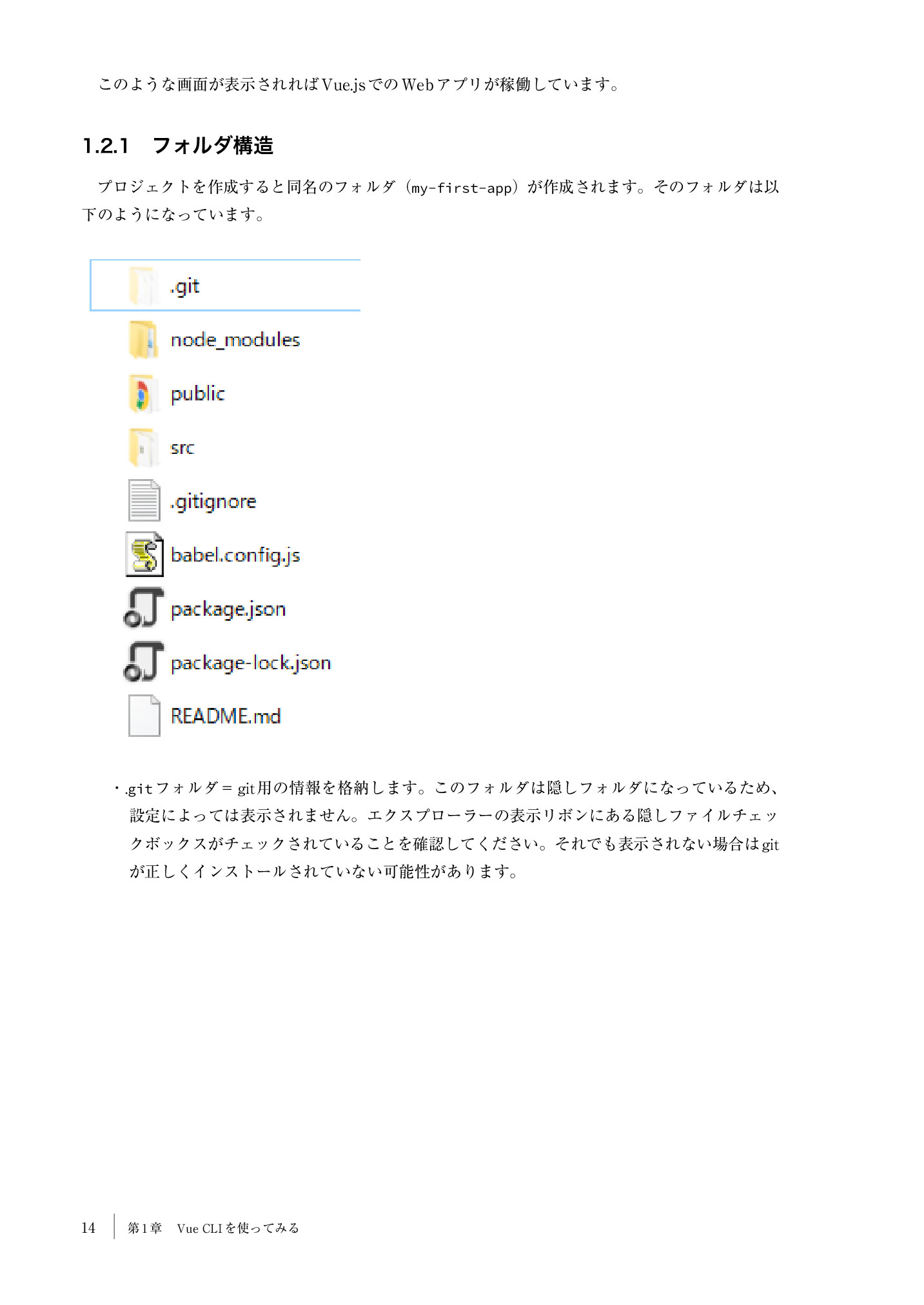 このような画面が表示されればVue.jsでのWebアプリが稼働しています。

1.2.1　フォルダ構造

プロジェクトを作成すると同名のフォルダ（my-first-app）が作成されます。そのフォルダは以下のようになっています。

.git
node_modules
public
src
.gitignore
babel.config.js
package.json
package-lock.json
README.md

・.gitフォルダ＝git用の情報を格納します。このフォルダは隠しフォルダになっているため、設定によっては表示されません。エクスプローラーの表示リボンにある隠しファイルチェックボックスがチェックされていることを確認してください。それでも表示されない場合はgitが正しくインストールされていない可能性があります。

14　第1章　Vue CLIを使ってみる